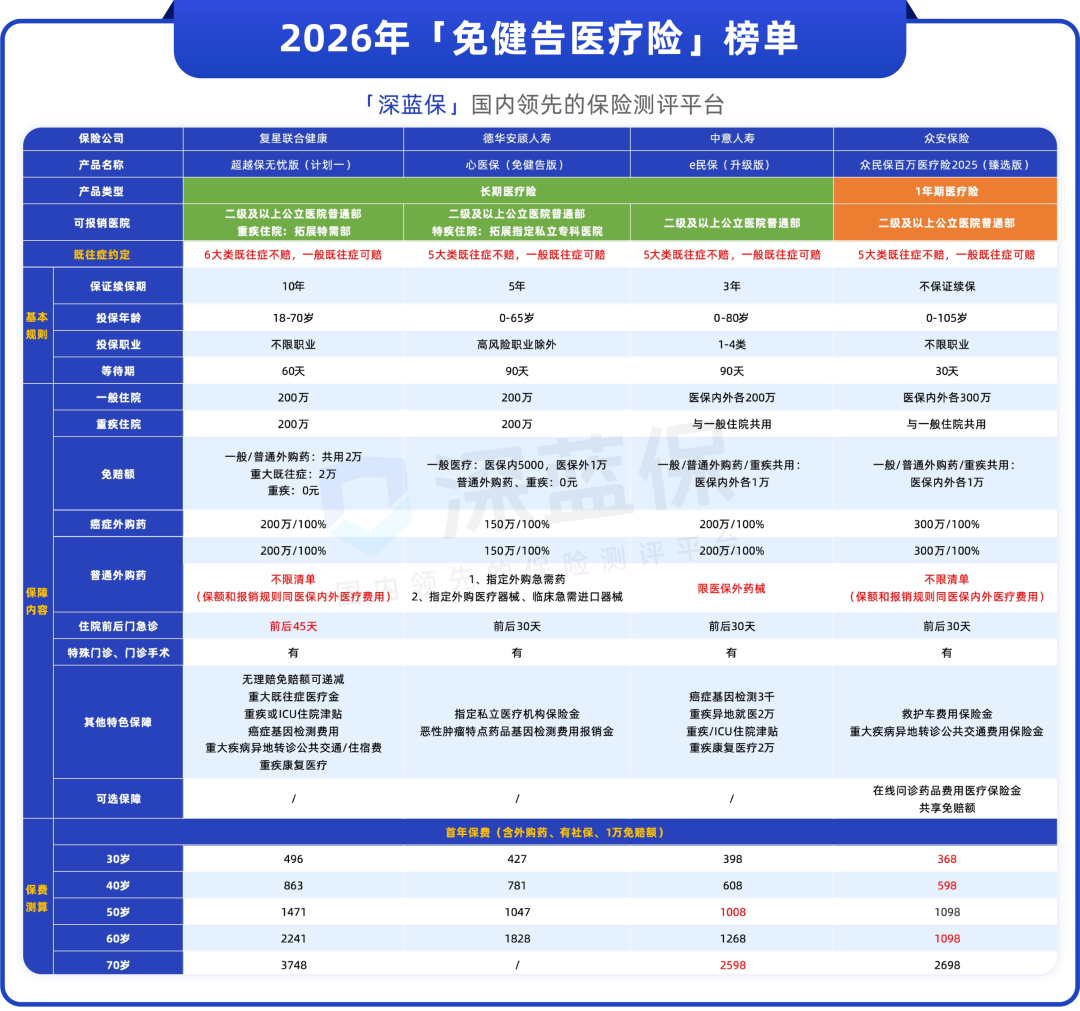 2026年「免健告医疗险」榜单

「深蓝保」国内领先的保险测评平台

| | 保险公司 | 复星联合健康 | 德华安顾人寿 | 中意人寿 | 众安保险 |
|---|---|---|---|---|---|
| | 产品名称 | 超越保无忧版（计划一） | 心医保（免健告版） | e民保（升级版） | 众民保百万医疗险2025（臻选版） |
| | 产品类型 | 长期医疗险 | 长期医疗险 | 长期医疗险 | 1年期医疗险 |
| | 可报销医院 | 二级及以上公立医院普通部 重疾住院：拓展特需部 | 二级及以上公立医院普通部 特疾住院：拓展指定私立专科医院 | 二级及以上公立医院普通部 | 二级及以上公立医院普通部 |
| | 既往症约定 | 6大类既往症不赔，一般既往症可赔 | 5大类既往症不赔，一般既往症可赔 | 5大类既往症不赔，一般既往症可赔 | 5大类既往症不赔，一般既往症可赔 |
| 基本规则 | 保证续保期 | 10年 | 5年 | 3年 | 不保证续保 |
| 基本规则 | 投保年龄 | 18-70岁 | 0-65岁 | 0-80岁 | 0-105岁 |
| 基本规则 | 投保职业 | 不限职业 | 高风险职业除外 | 1-4类 | 不限职业 |
| 基本规则 | 等待期 | 60天 | 90天 | 90天 | 30天 |
| 保障内容 | 一般住院 | 200万 | 200万 | 医保内外各200万 | 医保内外各300万 |
| 保障内容 | 重疾住院 | 200万 | 200万 | 与一般住院共用 | 与一般住院共用 |
| 保障内容 | 免赔额 | 一般/普通外购药：共用2万 重大既往症：2万 重疾：0元 | 一般医疗：医保内5000，医保外1万 普通外购药、重疾：0元 | 一般/普通外购药/重疾共用：医保内外各1万 | 一般/普通外购药/重疾共用：医保内外各1万 |
| 保障内容 | 癌症外购药 | 200万/100% | 150万/100% | 200万/100% | 300万/100% |
| 保障内容 | 普通外购药 | 200万/100% 不限清单（保额和报销规则同医保内外医疗费用） | 150万/100% 1、指定外购急需药 2、指定外购医疗器械、临床急需进口器械 | 200万/100% 限医保外药械 | 300万/100% 不限清单（保额和报销规则同医保内外医疗费用） |
| 保障内容 | 住院前后门急诊 | 前后45天 | 前后30天 | 前后30天 | 前后30天 |
| 保障内容 | 特殊门诊、门诊手术 | 有 | 有 | 有 | 有 |
| 保障内容 | 其他特色保障 | 无理赔免赔额可递减 重大既往症医疗金 重疾或ICU住院津贴 癌症基因检测费用 重大疾病异地转诊公共交通/住宿费 重疾康复医疗 | 指定私立医疗机构保险金 恶性肿瘤特点药品基因检测费用报销金 | 癌症基因检测3千 重疾异地就医2万 重疾/ICU住院津贴 重疾康复医疗2万 | 救护车费用保险金 重大疾病异地转诊公共交通费用保险金 |
| 保障内容 | 可选保障 | / | / | / | 在线问诊药品费用医疗保险金 共享免赔额 |
| 保费测算 | 首年保费（含外购药、有社保、1万免赔额） | | | | |
| 保费测算 | 30岁 | 496 | 427 | 398 | 368 |
| 保费测算 | 40岁 | 863 | 781 | 608 | 598 |
| 保费测算 | 50岁 | 1471 | 1047 | 1008 | 1098 |
| 保费测算 | 60岁 | 2241 | 1828 | 1268 | 1098 |
| 保费测算 | 70岁 | 3748 | / | 2598 | 2698 |

深蓝保 国内领先的保险测评平台